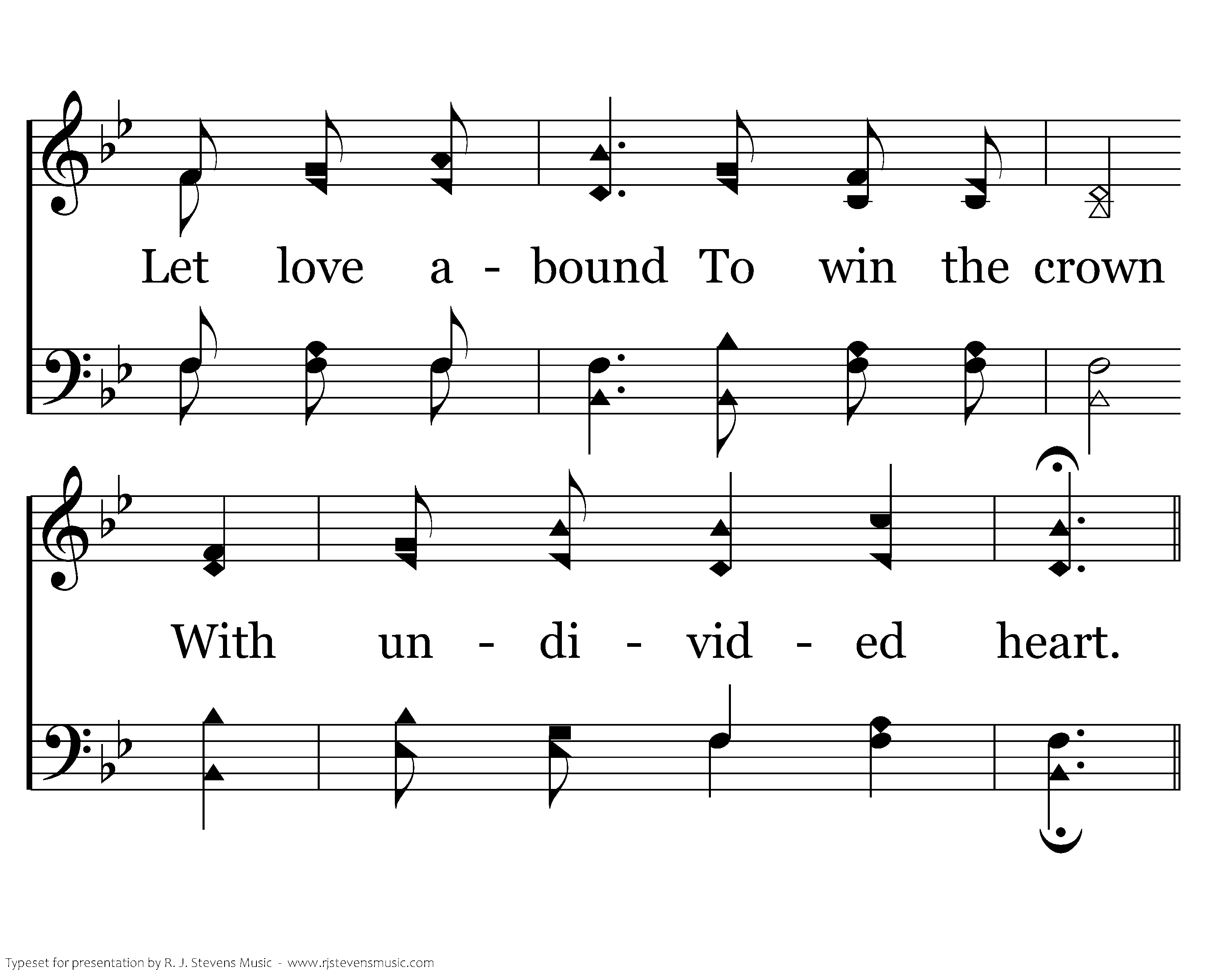 Let love a - bound To win the crown

With un - di - vid - ed heart.

Typeset for presentation by R. J. Stevens Music - www.rjstevensmusic.com